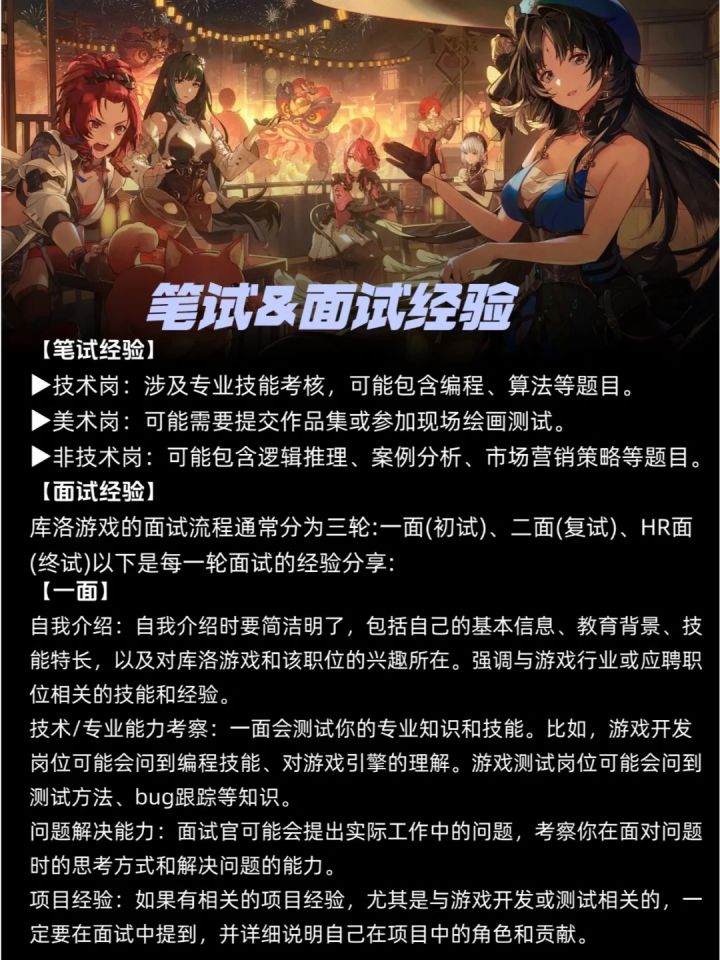 笔试&面试经验

【笔试经验】

▶技术岗：涉及专业技能考核，可能包含编程、算法等题目。

▶美术岗：可能需要提交作品集或参加现场绘画测试。

▶非技术岗：可能包含逻辑推理、案例分析、市场营销策略等题目。

【面试经验】

库洛游戏的面试流程通常分为三轮:一面(初试)、二面(复试)、HR面(终试)以下是每一轮面试的经验分享:

【一面】

自我介绍：自我介绍时要简洁明了，包括自己的基本信息、教育背景、技能特长，以及对库洛游戏和该职位的兴趣所在。强调与游戏行业或应聘职位相关的技能和经验。

技术/专业能力考察：一面会测试你的专业知识和技能。比如，游戏开发岗位可能会问到编程技能、对游戏引擎的理解。游戏测试岗位可能会问到测试方法、bug跟踪等知识。

问题解决能力：面试官可能会提出实际工作中的问题，考察你在面对问题时的思考方式和解决问题的能力。

项目经验：如果有相关的项目经验，尤其是与游戏开发或测试相关的，一定要在面试中提到，并详细说明自己在项目中的角色和贡献。